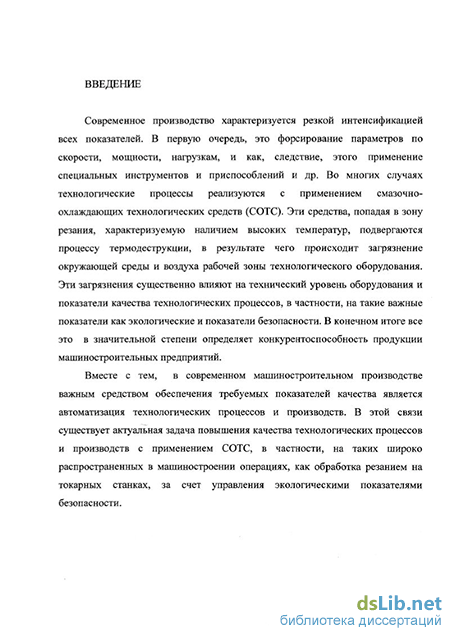 ВВЕДЕНИЕ

Современное производство характеризуется резкой интенсификацией всех показателей. В первую очередь, это форсирование параметров по скорости, мощности, нагрузкам, и как, следствие, этого применение специальных инструментов и приспособлений и др. Во многих случаях технологические процессы реализуются с применением смазочно-охлаждающих технологических средств (СОТС). Эти средства, попадая в зону резания, характеризуемую наличием высоких температур, подвергаются процессу термодеструкции, в результате чего происходит загрязнение окружающей среды и воздуха рабочей зоны технологического оборудования. Эти загрязнения существенно влияют на технический уровень оборудования и показатели качества технологических процессов, в частности, на такие важные показатели как экологические и показатели безопасности. В конечном итоге все это в значительной степени определяет конкурентоспособность продукции машиностроительных предприятий.

Вместе с тем, в современном машиностроительном производстве важным средством обеспечения требуемых показателей качества является автоматизация технологических процессов и производств. В этой связи существует актуальная задача повышения качества технологических процессов и производств с применением СОТС, в частности, на таких широко распространенных в машиностроении операциях, как обработка резанием на токарных станках, за счет управления экологическими показателями безопасности.

dsLib.net
библиотека диссертаций